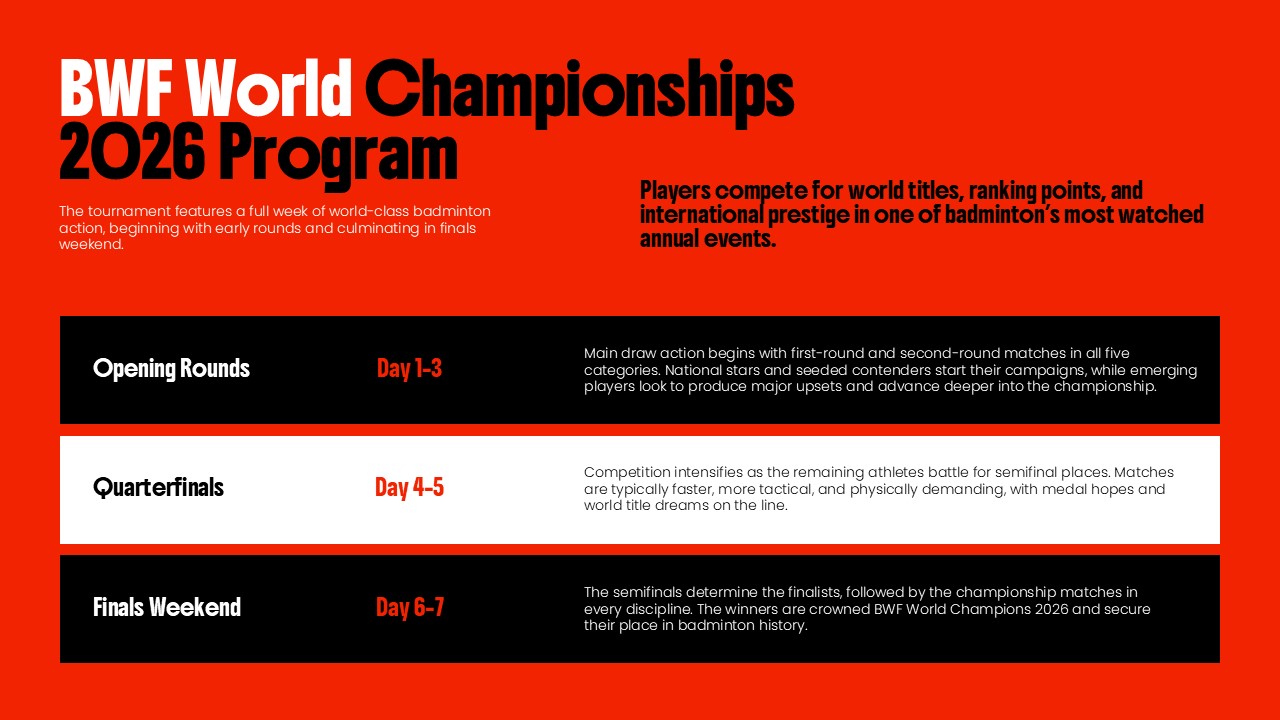 BWF World Championships 2026 Program

The tournament features a full week of world-class badminton action, beginning with early rounds and culminating in finals weekend.

Players compete for world titles, ranking points, and international prestige in one of badminton's most watched annual events.

| Opening Rounds | Day 1-3 | Main draw action begins with first-round and second-round matches in all five categories. National stars and seeded contenders start their campaigns, while emerging players look to produce major upsets and advance deeper into the championship. |
|---|---|---|
| Quarterfinals | Day 4-5 | Competition intensifies as the remaining athletes battle for semifinal places. Matches are typically faster, more tactical, and physically demanding, with medal hopes and world title dreams on the line. |
| Finals Weekend | Day 6-7 | The semifinals determine the finalists, followed by the championship matches in every discipline. The winners are crowned BWF World Champions 2026 and secure their place in badminton history. |